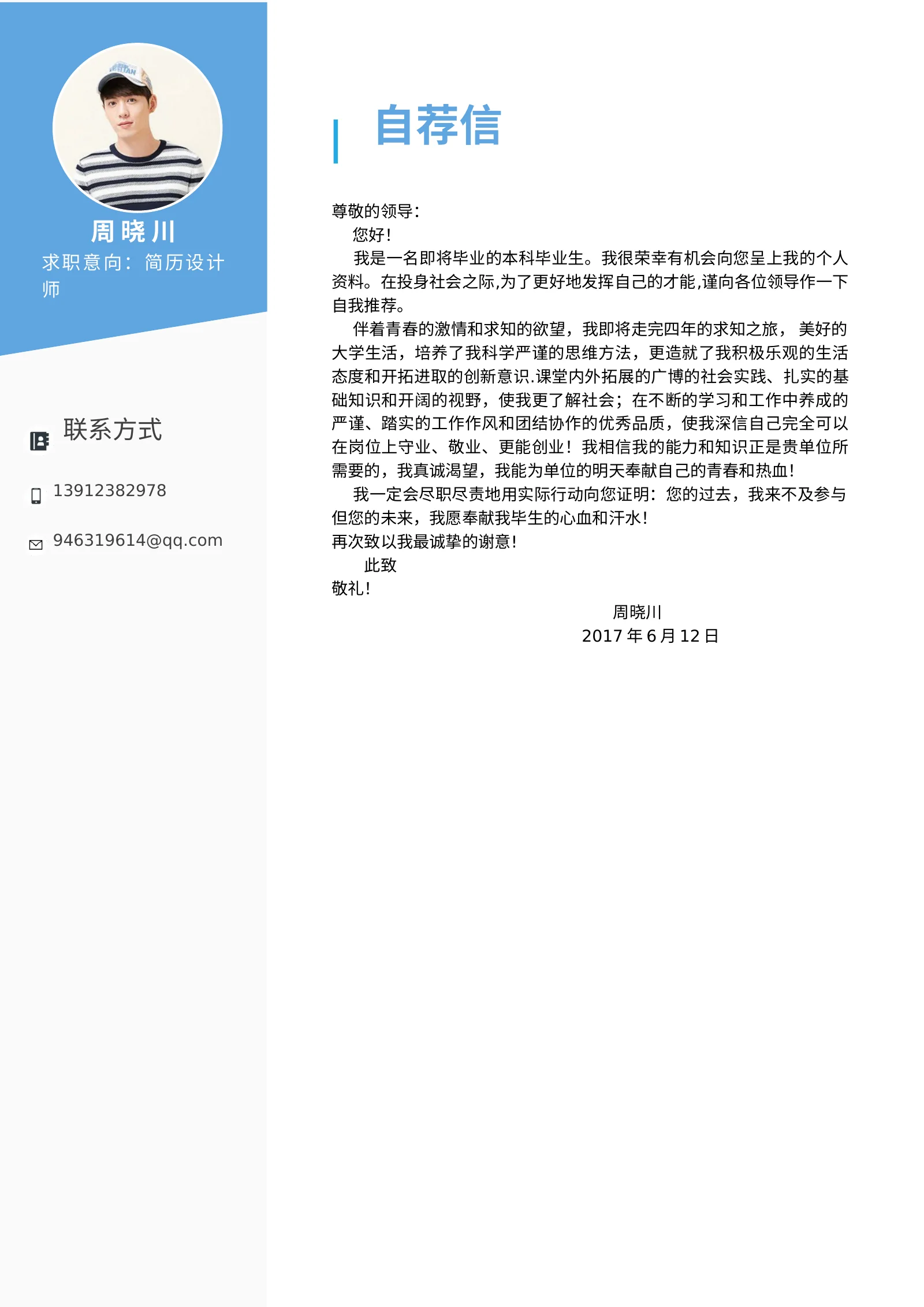 周晓川
求职意向：简历设计师

联系方式

13912382978

946319614@qq.com

自荐信

尊敬的领导：

您好！

我是一名即将毕业的本科毕业生。我很荣幸有机会向您呈上我的个人资料。在投身社会之际,为了更好地发挥自己的才能,谨向各位领导作一下自我推荐。

伴着青春的激情和求知的欲望，我即将走完四年的求知之旅，美好的大学生活，培养了我科学严谨的思维方法，更造就了我积极乐观的生活态度和开拓进取的创新意识.课堂内外拓展的广博的社会实践、扎实的基础知识和开阔的视野，使我更了解社会；在不断的学习和工作中养成的严谨、踏实的工作作风和团结协作的优秀品质，使我深信自己完全可以在岗位上守业、敬业、更能创业！我相信我的能力和知识正是贵单位所需要的，我真诚渴望，我能为单位的明天奉献自己的青春和热血！

我一定会尽职尽责地用实际行动向您证明：您的过去，我来不及参与但您的未来，我愿奉献我毕生的心血和汗水！

再次致以我最诚挚的谢意！

此致

敬礼！

周晓川

2017 年 6 月 12 日